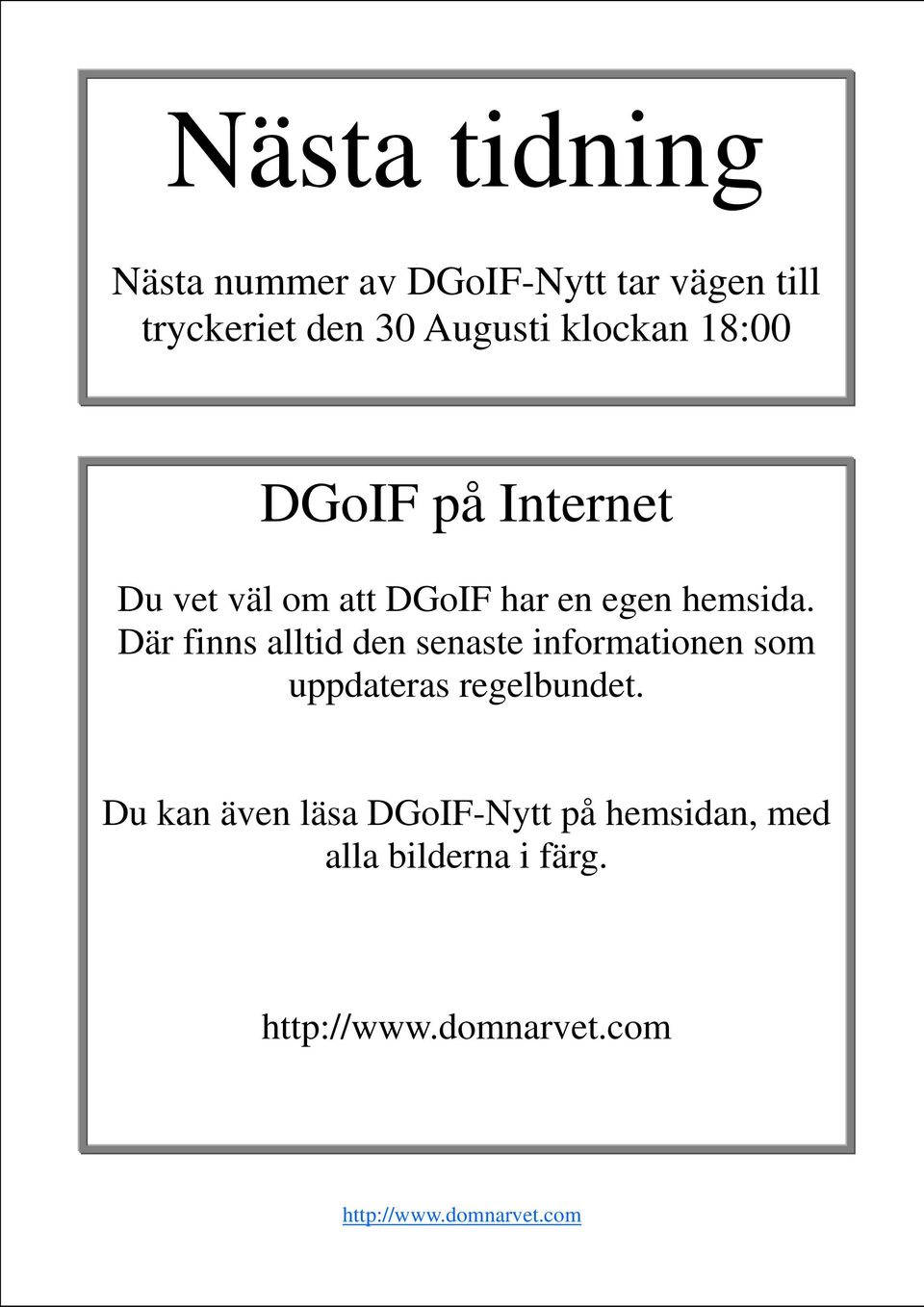 Nästa tidning

Nästa nummer av DGoIF-Nytt tar vägen till tryckeriet den 30 Augusti klockan 18:00

DGoIF på Internet

Du vet väl om att DGoIF har en egen hemsida. Där finns alltid den senaste informationen som uppdateras regelbundet.

Du kan även läsa DGoIF-Nytt på hemsidan, med alla bilderna i färg.

http://www.domnarvet.com

http://www.domnarvet.com